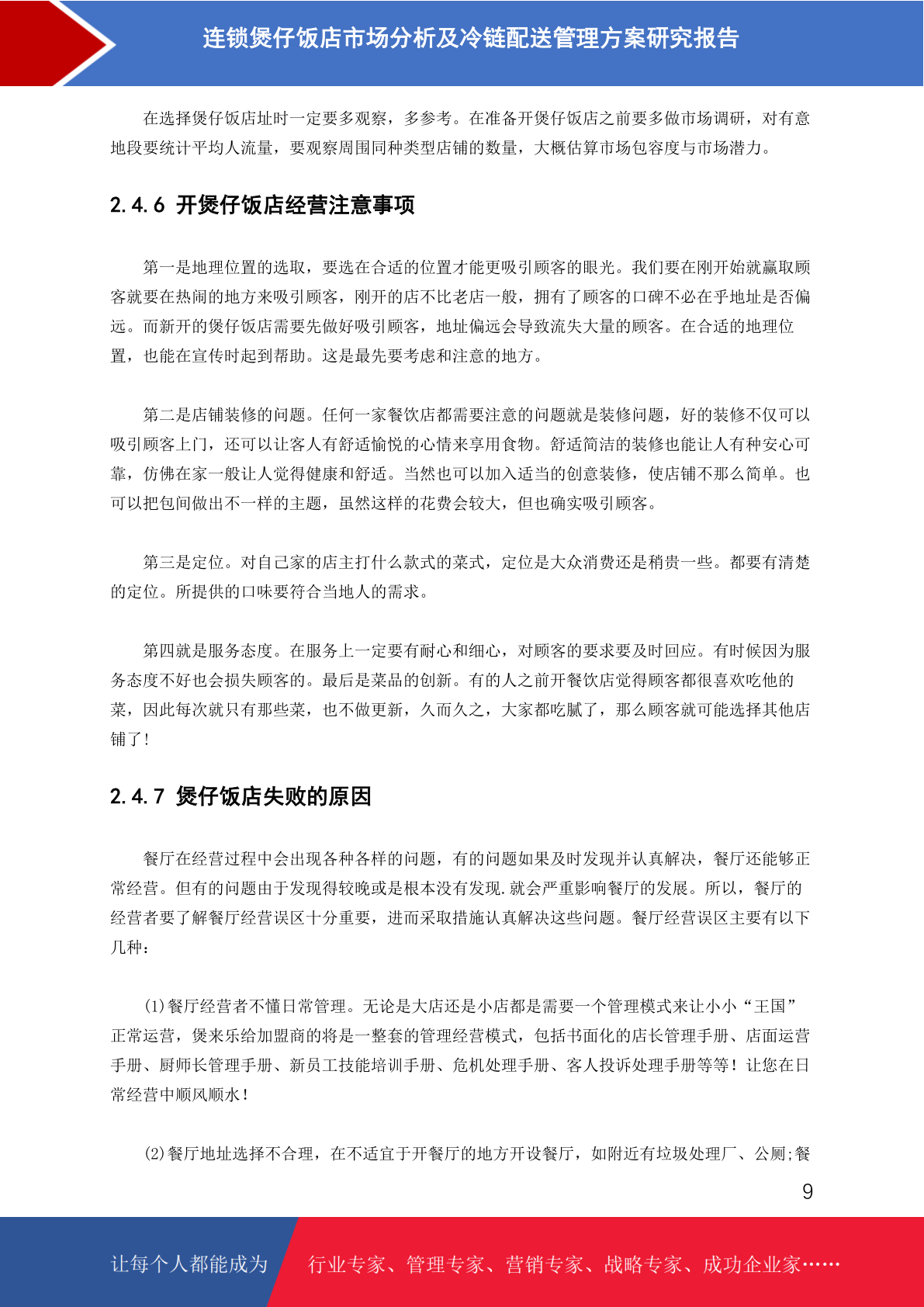 连锁煲仔饭店市场分析及冷链配送管理方案研究报告

在选择煲仔饭店址时一定要多观察，多参考。在准备开煲仔饭店之前要多做市场调研，对有意地段要统计平均人流量，要观察周围同种类型店铺的数量，大概估算市场包容度与市场潜力。

2.4.6 开煲仔饭店经营注意事项

第一是地理位置的选取，要选在合适的位置才能更吸引顾客的眼光。我们要在刚开始就赢取顾客就要在热闹的地方来吸引顾客，刚开的店不比老店一般，拥有了顾客的口碑不必在乎地址是否偏远。而新开的煲仔饭店需要先做好吸引顾客，地址偏远会导致流失大量的顾客。在合适的地理位置，也能在宣传时起到帮助。这是最先要考虑和注意的地方。

第二是店铺装修的问题。任何一家餐饮店都需要注意的问题就是装修问题，好的装修不仅可以吸引顾客上门，还可以让客人有舒适愉悦的心情来享用食物。舒适简洁的装修也能让人有种安心可靠，仿佛在家一般让人觉得健康和舒适。当然也可以加入适当的创意装修，使店铺不那么简单。也可以把包间做出不一样的主题，虽然这样的花费会较大，但也确实吸引顾客。

第三是定位。对自己家的店主打什么款式的菜式，定位是大众消费还是稍贵一些。都要有清楚的定位。所提供的口味要符合当地人的需求。

第四就是服务态度。在服务上一定要有耐心和细心，对顾客的要求要及时回应。有时候因为服务态度不好也会损失顾客的。最后是菜品的创新。有的人之前开餐饮店觉得顾客都很喜欢吃他的菜，因此每次就只有那些菜，也不做更新，久而久之，大家都吃腻了，那么顾客就可能选择其他店铺了!

2.4.7 煲仔饭店失败的原因

餐厅在经营过程中会出现各种各样的问题，有的问题如果及时发现并认真解决，餐厅还能够正常经营。但有的问题由于发现得较晚或是根本没有发现.就会严重影响餐厅的发展。所以，餐厅的经营者要了解餐厅经营误区十分重要，进而采取措施认真解决这些问题。餐厅经营误区主要有以下几种：

(1)餐厅经营者不懂日常管理。无论是大店还是小店都是需要一个管理模式来让小小“王国”正常运营，煲来乐给加盟商的将是一整套的管理经营模式，包括书面化的店长管理手册、店面运营手册、厨师长管理手册、新员工技能培训手册、危机处理手册、客人投诉处理手册等等！让您在日常经营中顺风顺水！

(2)餐厅地址选择不合理，在不适宜于开餐厅的地方开设餐厅，如附近有垃圾处理厂、公厕;餐

9

让每个人都能成为 行业专家、管理专家、营销专家、战略专家、成功企业家……